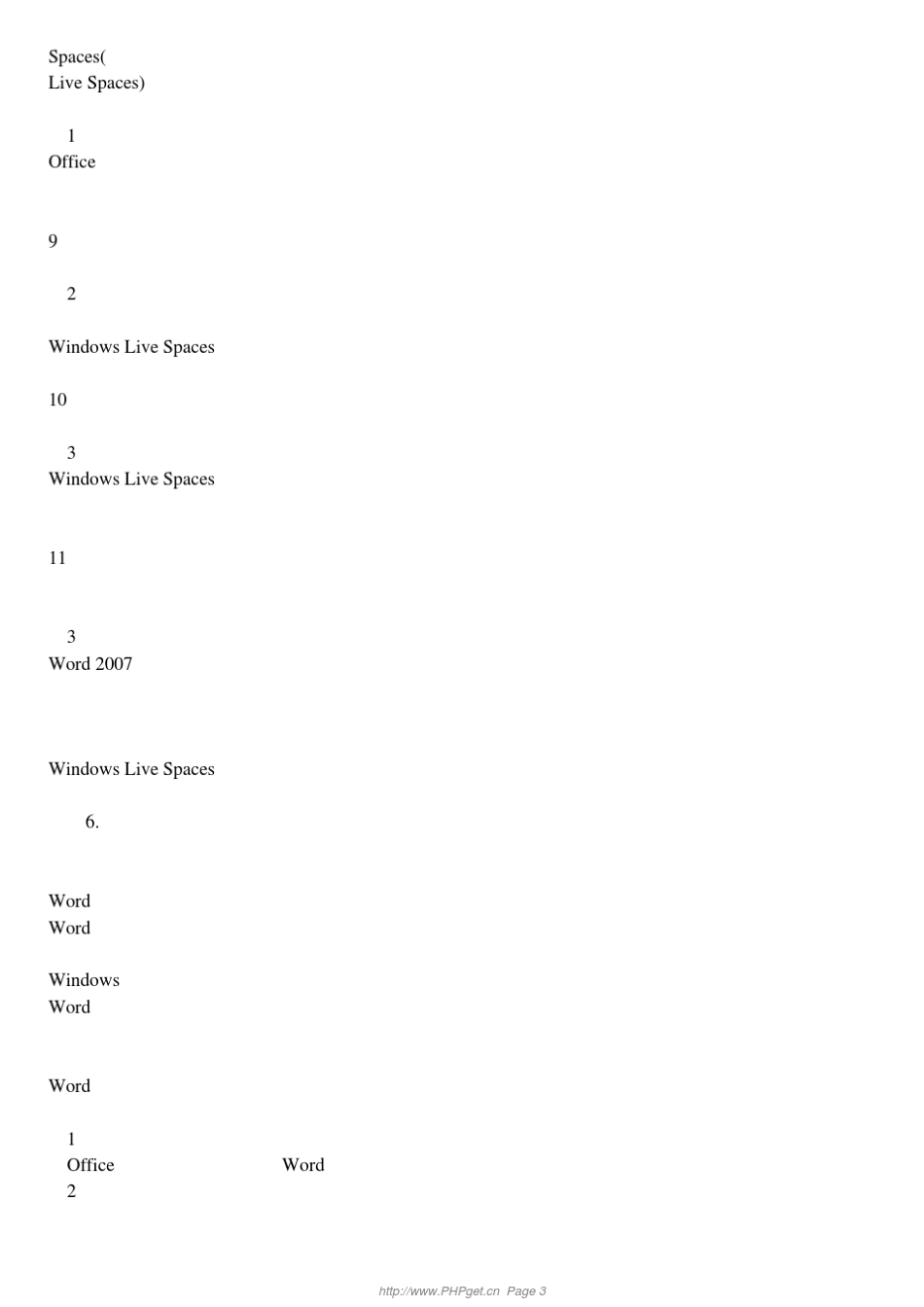 Spaces(
Live Spaces)

1
Office

9

2

Windows Live Spaces

10

3
Windows Live Spaces

11

3
Word 2007

Windows Live Spaces

6.

Word
Word

Windows
Word

Word

1
Office Word
2

http://www.PHPget.cn Page 3